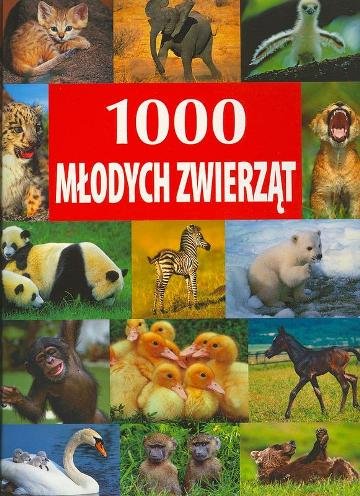 1000
MŁODYCH ZWIERZĄT